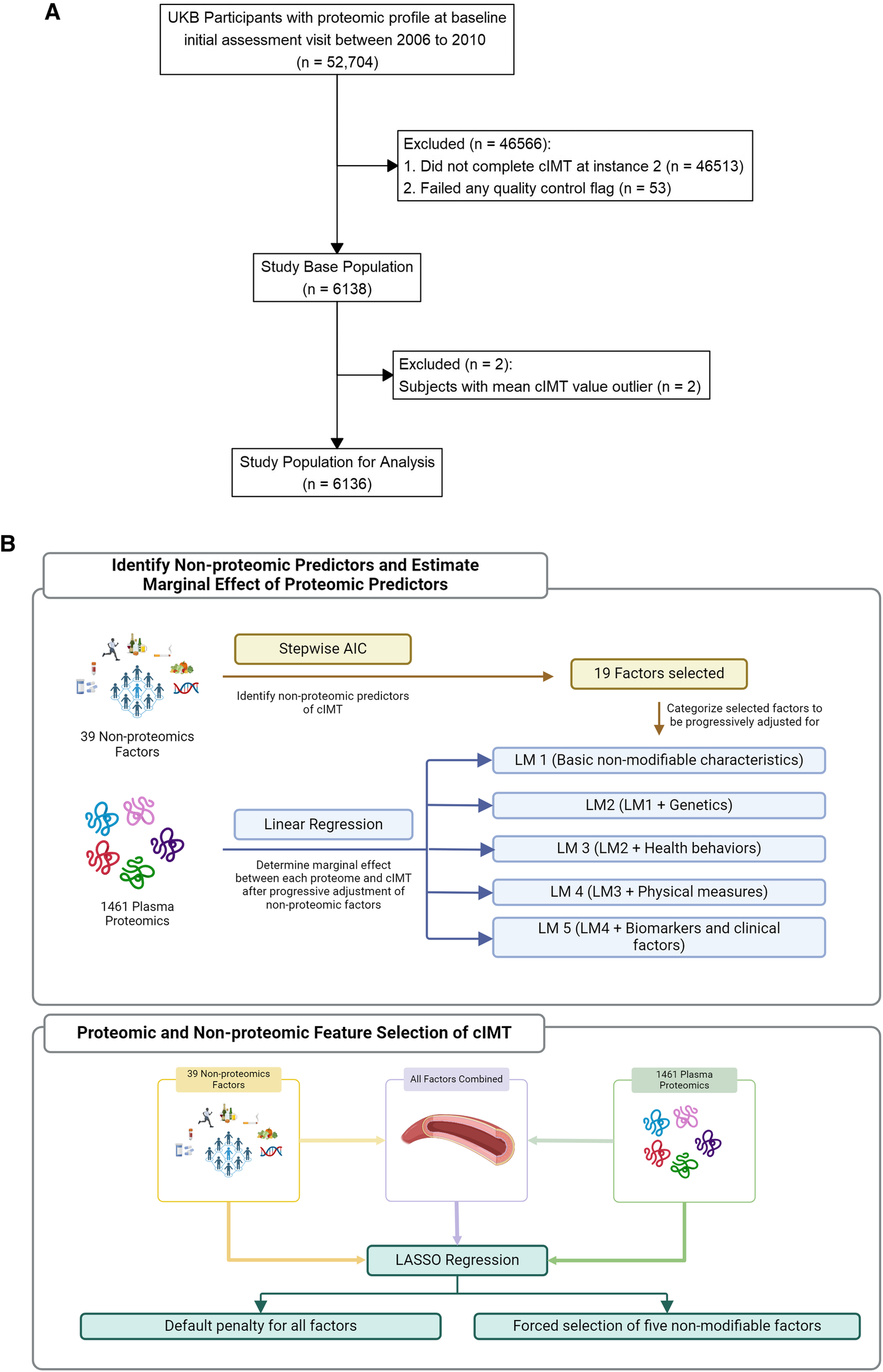 A

UKB Participants with proteomic profile at baseline initial assessment visit between 2006 to 2010 (n = 52,704)

Excluded (n = 46566):
1. Did not complete cIMT at instance 2 (n = 46513)
2. Failed any quality control flag (n = 53)

Study Base Population (n = 6138)

Excluded (n = 2):
Subjects with mean cIMT value outlier (n = 2)

Study Population for Analysis (n = 6136)

B

Identify Non-proteomic Predictors and Estimate Marginal Effect of Proteomic Predictors

39 Non-proteomics Factors

Stepwise AIC

Identify non-proteomic predictors of cIMT

19 Factors selected

Categorize selected factors to be progressively adjusted for

1461 Plasma Proteomics

Linear Regression

Determine marginal effect between each proteome and cIMT after progressive adjustment of non-proteomic factors

LM 1 (Basic non-modifiable characteristics)

LM2 (LM1 + Genetics)

LM 3 (LM2 + Health behaviors)

LM 4 (LM3 + Physical measures)

LM 5 (LM4 + Biomarkers and clinical factors)

Proteomic and Non-proteomic Feature Selection of cIMT

39 Non-proteomics Factors

All Factors Combined

1461 Plasma Proteomics

LASSO Regression

Default penalty for all factors

Forced selection of five non-modifiable factors